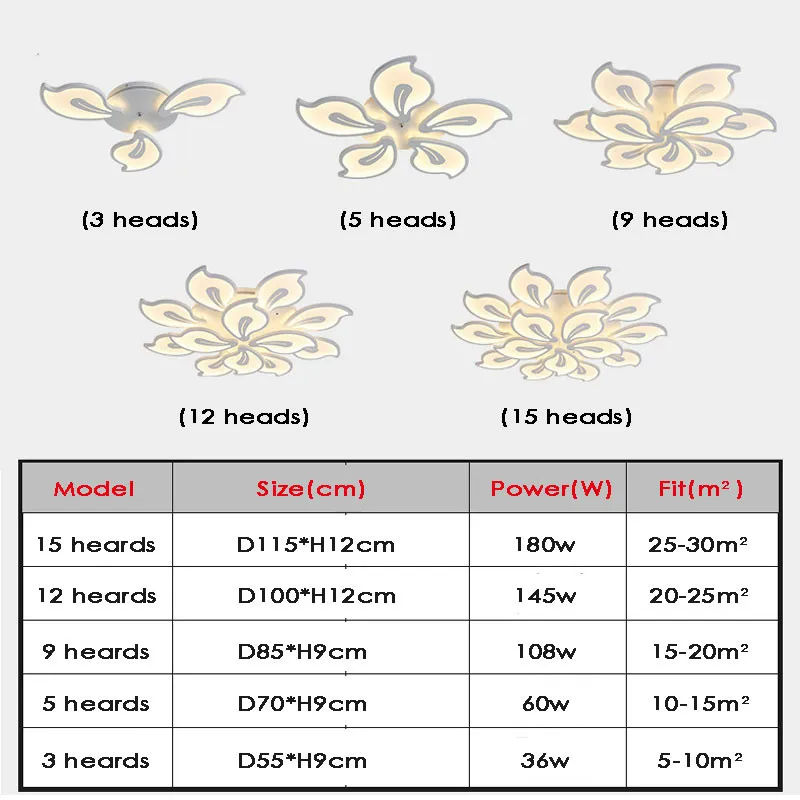 (3 heads)

(5 heads)

(9 heads)

(12 heads)

(15 heads)

| Model | Size(cm) | Power(W) | Fit($m^2$) |
|---|---|---|---|
| 15 heards | D115*H12cm | 180w | 25-30$m^2$ |
| 12 heards | D100*H12cm | 145w | 20-25$m^2$ |
| 9 heards | D85*H9cm | 108w | 15-20$m^2$ |
| 5 heards | D70*H9cm | 60w | 10-15$m^2$ |
| 3 heards | D55*H9cm | 36w | 5-10$m^2$ |